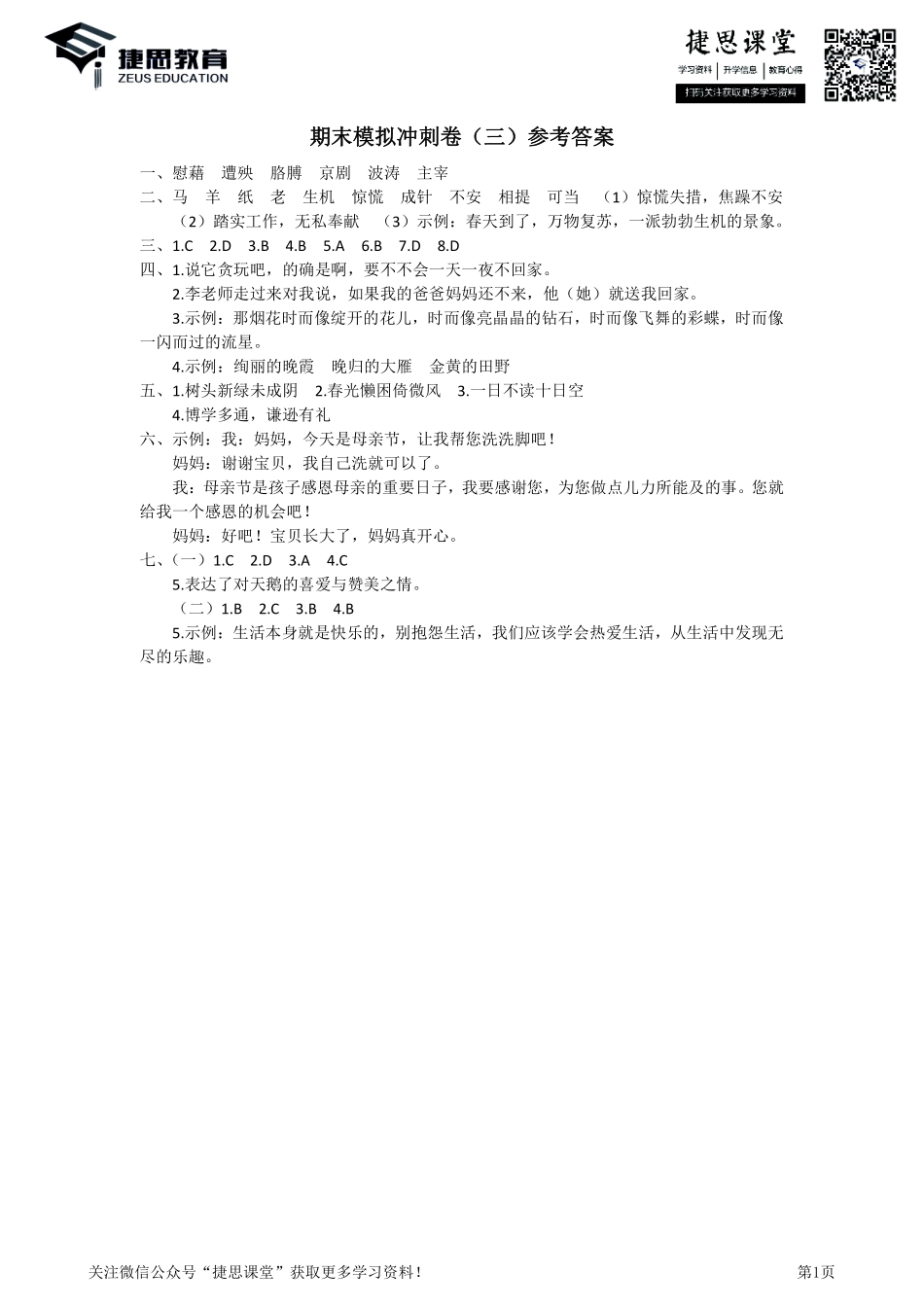 捷思教育
ZEUS EDUCATION

捷思课堂
学习资料 | 升学信息 | 教育心得
扫码关注获取更多学习资料

期末模拟冲刺卷（三）参考答案

一、慰藉　遭殃　胳膊　京剧　波涛　主宰
二、马　羊　纸　老　生机　惊慌　成针　不安　相提　可当　（1）惊慌失措，焦躁不安　（2）踏实工作，无私奉献　（3）示例：春天到了，万物复苏，一派勃勃生机的景象。
三、1.C　2.D　3.B　4.B　5.A　6.B　7.D　8.D
四、1.说它贪玩吧，的确是啊，要不不会一天一夜不回家。
2.李老师走过来对我说，如果我的爸爸妈妈还不来，他（她）就送我回家。
3.示例：那烟花时而像绽开的花儿，时而像亮晶晶的钻石，时而像飞舞的彩蝶，时而像一闪而过的流星。
4.示例：绚丽的晚霞　晚归的大雁　金黄的田野
五、1.树头新绿未成阴　2.春光懒困倚微风　3.一日不读十日空
4.博学多通，谦逊有礼
六、示例：我：妈妈，今天是母亲节，让我帮您洗洗脚吧！
妈妈：谢谢宝贝，我自己洗就可以了。
我：母亲节是孩子感恩母亲的重要日子，我要感谢您，为您做点儿力所能及的事。您就给我一个感恩的机会吧！
妈妈：好吧！宝贝长大了，妈妈真开心。
七、（一）1.C　2.D　3.A　4.C
5.表达了对天鹅的喜爱与赞美之情。
（二）1.B　2.C　3.B　4.B
5.示例：生活本身就是快乐的，别抱怨生活，我们应该学会热爱生活，从生活中发现无尽的乐趣。

关注微信公众号“捷思课堂”获取更多学习资料！
第1页